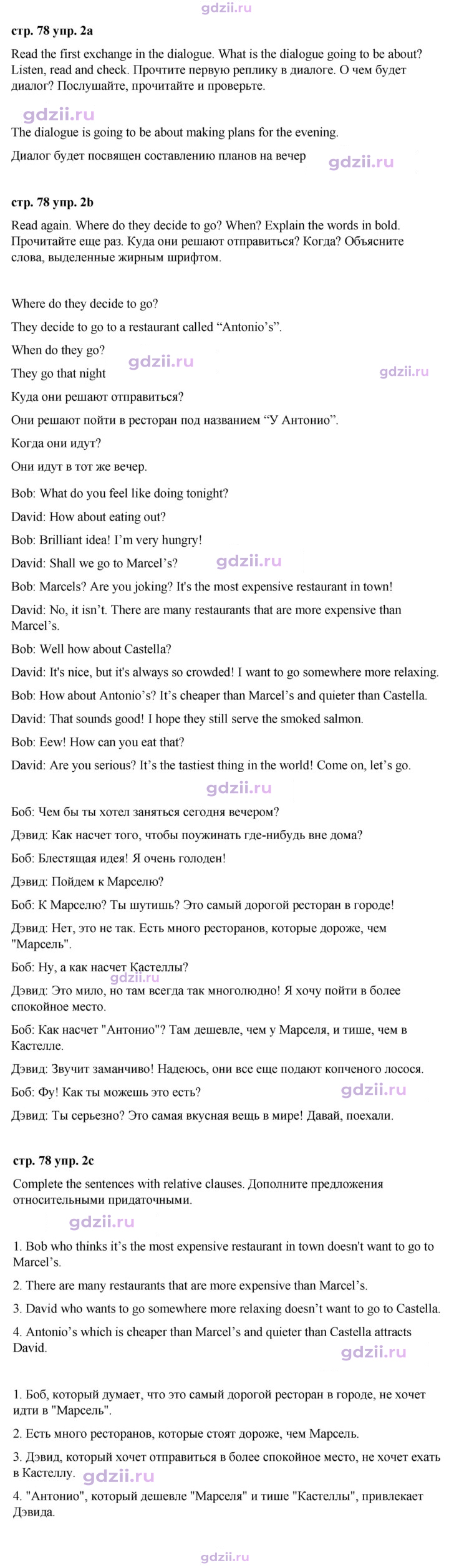 стр. 78 упр. 2a

Read the first exchange in the dialogue. What is the dialogue going to be about? Listen, read and check. Прочтите первую реплику в диалоге. О чем будет диалог? Послушайте, прочитайте и проверьте.

The dialogue is going to be about making plans for the evening.

Диалог будет посвящен составлению планов на вечер

стр. 78 упр. 2b

Read again. Where do they decide to go? When? Explain the words in bold. Прочитайте еще раз. Куда они решают отправиться? Когда? Объясните слова, выделенные жирным шрифтом.

Where do they decide to go?

They decide to go to a restaurant called "Antonio's".

When do they go?

They go that night

Куда они решают отправиться?

Они решают пойти в ресторан под названием "У Антонио".

Когда они идут?

Они идут в тот же вечер.

Bob: What do you feel like doing tonight?

David: How about eating out?

Bob: Brilliant idea! I'm very hungry!

David: Shall we go to Marcel's?

Bob: Marcels? Are you joking? It's the most expensive restaurant in town!

David: No, it isn't. There are many restaurants that are more expensive than Marcel's.

Bob: Well how about Castella?

David: It's nice, but it's always so crowded! I want to go somewhere more relaxing.

Bob: How about Antonio's? It's cheaper than Marcel's and quieter than Castella.

David: That sounds good! I hope they still serve the smoked salmon.

Bob: Eew! How can you eat that?

David: Are you serious? It's the tastiest thing in the world! Come on, let's go.

Боб: Чем бы ты хотел заняться сегодня вечером?

Дэвид: Как насчет того, чтобы поужинать где-нибудь вне дома?

Боб: Блестящая идея! Я очень голоден!

Дэвид: Пойдем к Марселю?

Боб: К Марселю? Ты шутишь? Это самый дорогой ресторан в городе!

Дэвид: Нет, это не так. Есть много ресторанов, которые дороже, чем "Марсель".

Боб: Ну, а как насчет Кастеллы?

Дэвид: Это мило, но там всегда так многолюдно! Я хочу пойти в более спокойное место.

Боб: Как насчет "Антонио"? Там дешевле, чем у Марселя, и тише, чем в Кастелле.

Дэвид: Звучит заманчиво! Надеюсь, они все еще подают копченого лосося.

Боб: Фу! Как ты можешь это есть?

Дэвид: Ты серьезно? Это самая вкусная вещь в мире! Давай, поехали.

стр. 78 упр. 2c

Complete the sentences with relative clauses. Дополните предложения относительными придаточными.

1. Bob who thinks it's the most expensive restaurant in town doesn't want to go to Marcel's.

2. There are many restaurants that are more expensive than Marcel's.

3. David who wants to go somewhere more relaxing doesn't want to go to Castella.

4. Antonio's which is cheaper than Marcel's and quieter than Castella attracts David.

1. Боб, который думает, что это самый дорогой ресторан в городе, не хочет идти в "Марсель".

2. Есть много ресторанов, которые стоят дороже, чем Марсель.

3. Дэвид, который хочет отправиться в более спокойное место, не хочет ехать в Кастеллу.

4. "Антонио", который дешевле "Марселя" и тише "Кастеллы", привлекает Дэвида.

gdzii.ru